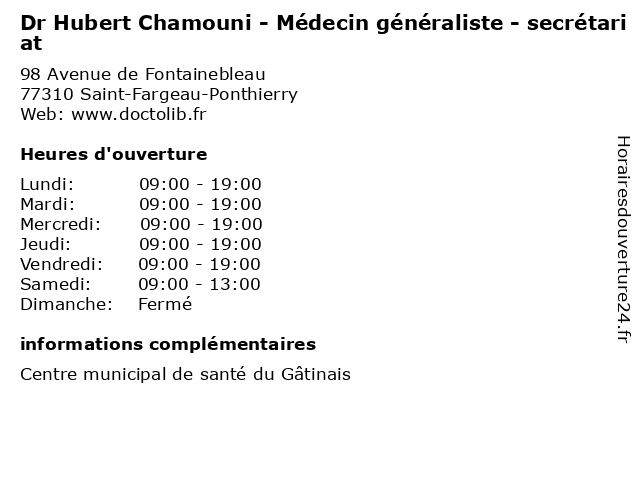 Dr Hubert Chamouni - Médecin généraliste - secrétariat

98 Avenue de Fontainebleau
77310 Saint-Fargeau-Ponthierry
Web: www.doctolib.fr

Heures d'ouverture

| | |
|---|---|
| Lundi: | 09:00 - 19:00 |
| Mardi: | 09:00 - 19:00 |
| Mercredi: | 09:00 - 19:00 |
| Jeudi: | 09:00 - 19:00 |
| Vendredi: | 09:00 - 19:00 |
| Samedi: | 09:00 - 13:00 |
| Dimanche: | Fermé |

informations complémentaires

Centre municipal de santé du Gâtinais

Horairesdouverture24.fr